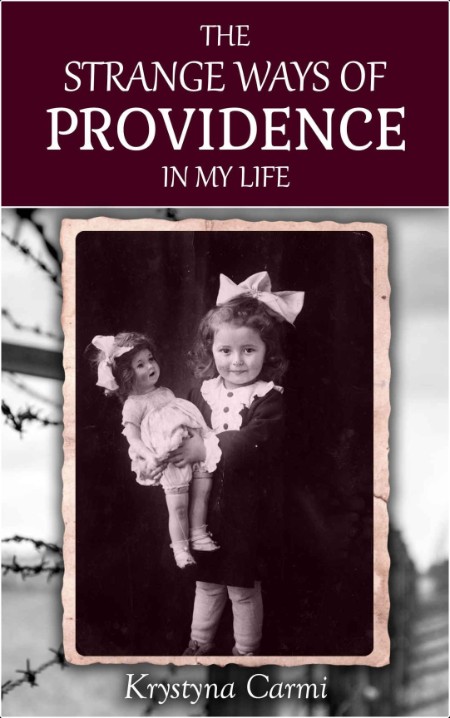 THE
STRANGE WAYS OF
PROVIDENCE
IN MY LIFE

Krystyna Carmi